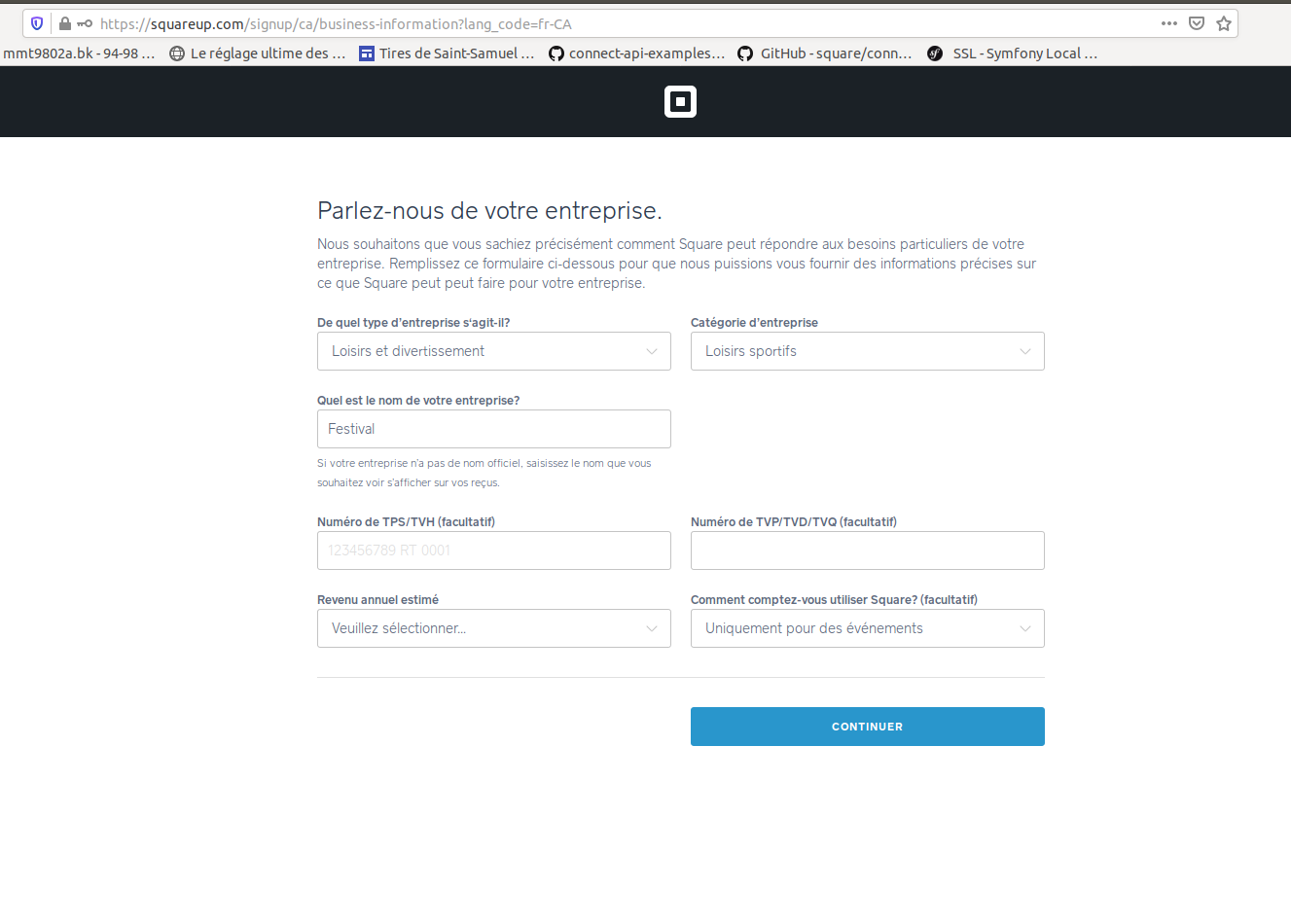 https://squareup.com/signup/ca/business-information?lang_code=fr-CA

mmt9802a.bk - 94-98 … Le réglage ultime des … Tires de Saint-Samuel … connect-api-examples… GitHub - square/conn… SSL - Symfony Local …

Parlez-nous de votre entreprise.

Nous souhaitons que vous sachiez précisément comment Square peut répondre aux besoins particuliers de votre entreprise. Remplissez ce formulaire ci-dessous pour que nous puissions vous fournir des informations précises sur ce que Square peut peut faire pour votre entreprise.

De quel type d'entreprise s'agit-il?
Loisirs et divertissement

Catégorie d'entreprise
Loisirs sportifs

Quel est le nom de votre entreprise?
Festival

Si votre entreprise n'a pas de nom officiel, saisissez le nom que vous souhaitez voir s'afficher sur vos reçus.

Numéro de TPS/TVH (facultatif)
123456789 RT 0001

Numéro de TVP/TVD/TVQ (facultatif)

Revenu annuel estimé
Veuillez sélectionner...

Comment comptez-vous utiliser Square? (facultatif)
Uniquement pour des événements

CONTINUER